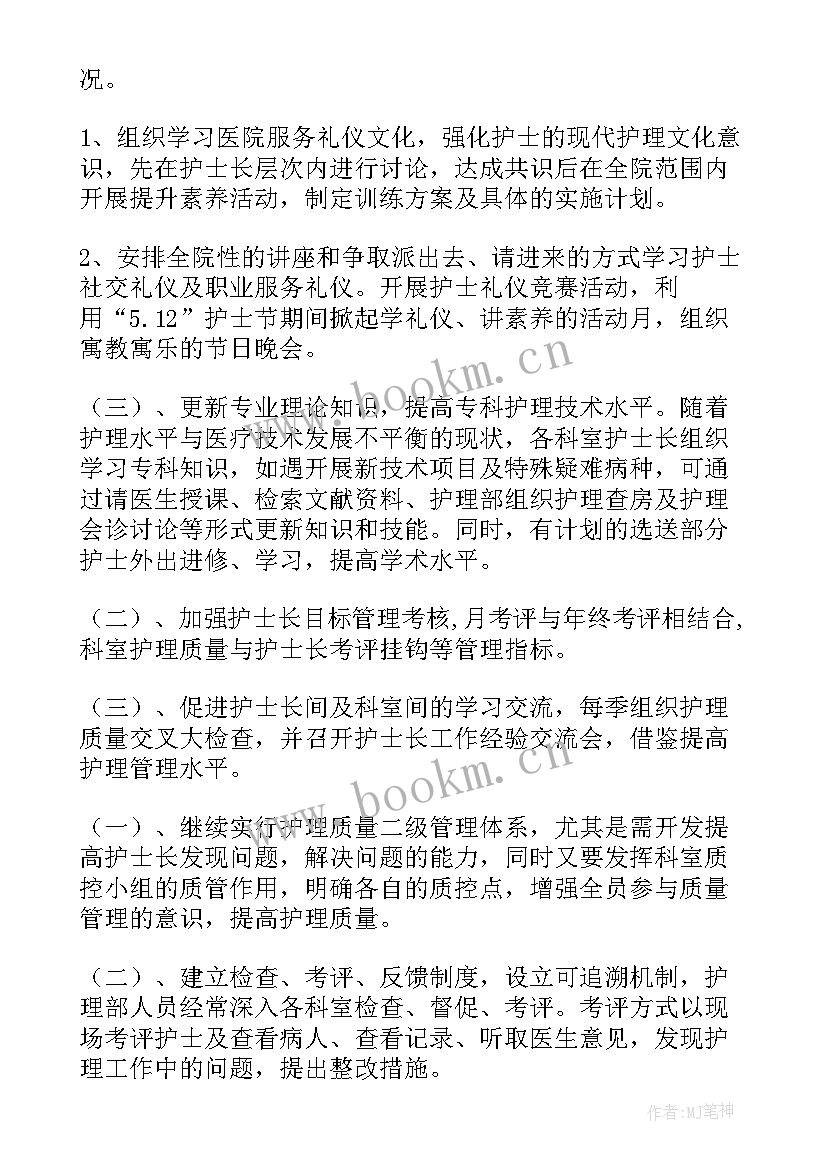 况。

1、组织学习医院服务礼仪文化，强化护士的现代护理文化意识，先在护士长层次内进行讨论，达成共识后在全院范围内开展提升素养活动，制定训练方案及具体的实施计划。

2、安排全院性的讲座和争取派出去、请进来的方式学习护士社交礼仪及职业服务礼仪。开展护士礼仪竞赛活动，利用“5.12”护士节期间掀起学礼仪、讲素养的活动月，组织寓教寓乐的节日晚会。

（三）、更新专业理论知识，提高专科护理技术水平。随着护理水平与医疗技术发展不平衡的现状，各科室护士长组织学习专科知识，如遇开展新技术项目及特殊疑难病种，可通过请医生授课、检索文献资料、护理部组织护理查房及护理会诊讨论等形式更新知识和技能。同时，有计划的选送部分护士外出进修、学习，提高学术水平。

（二）、加强护士长目标管理考核,月考评与年终考评相结合,科室护理质量与护士长考评挂钩等管理指标。

（三）、促进护士长间及科室间的学习交流，每季组织护理质量交叉大检查，并召开护士长工作经验交流会，借鉴提高护理管理水平。

（一）、继续实行护理质量二级管理体系，尤其是需开发提高护士长发现问题，解决问题的能力，同时又要发挥科室质控小组的质管作用，明确各自的质控点，增强全员参与质量管理的意识，提高护理质量。

（二）、建立检查、考评、反馈制度，设立可追溯机制，护理部人员经常深入各科室检查、督促、考评。考评方式以现场考评护士及查看病人、查看记录、听取医生意见，发现护理工作中的问题，提出整改措施。

www.bookm.cn

www.bookm.cn

作者:MJ笔神